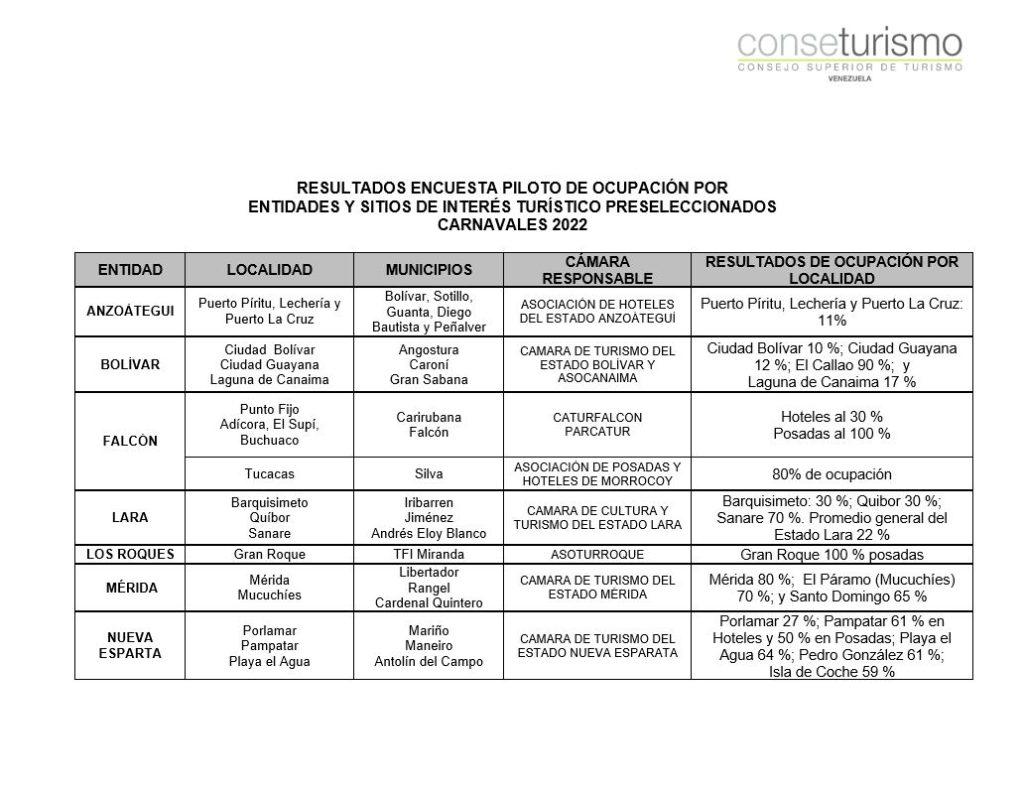 conseturismo
CONSEJO SUPERIOR DE TURISMO
VENEZUELA

RESULTADOS ENCUESTA PILOTO DE OCUPACIÓN POR ENTIDADES Y SITIOS DE INTERÉS TURÍSTICO PRESELECCIONADOS CARNAVALES 2022

| ENTIDAD | LOCALIDAD | MUNICIPIOS | CÁMARA RESPONSABLE | RESULTADOS DE OCUPACIÓN POR LOCALIDAD |
|---|---|---|---|---|
| ANZOÁTEGUI | Puerto Píritu, Lechería y Puerto La Cruz | Bolívar, Sotillo, Guanta, Diego Bautista y Peñalver | ASOCIACIÓN DE HOTELES DEL ESTADO ANZOÁTEGUÍ | Puerto Píritu, Lechería y Puerto La Cruz: 11% |
| BOLÍVAR | Ciudad Bolívar Ciudad Guayana Laguna de Canaima | Angostura Caroní Gran Sabana | CAMARA DE TURISMO DEL ESTADO BOLÍVAR Y ASOCANAIMA | Ciudad Bolívar 10 %; Ciudad Guayana 12 %; El Callao 90 %; y Laguna de Canaima 17 % |
| FALCÓN | Punto Fijo Adícora, El Supí, Buchuaco | Carirubana Falcón | CATURFALCON PARCATUR | Hoteles al 30 % Posadas al 100 % |
| | Tucacas | Silva | ASOCIACIÓN DE POSADAS Y HOTELES DE MORROCOY | 80% de ocupación |
| LARA | Barquisimeto Quíbor Sanare | Iribarren Jiménez Andrés Eloy Blanco | CAMARA DE CULTURA Y TURISMO DEL ESTADO LARA | Barquisimeto: 30 %; Quibor 30 %; Sanare 70 %. Promedio general del Estado Lara 22 % |
| LOS ROQUES | Gran Roque | TFI Miranda | ASOTURROQUE | Gran Roque 100 % posadas |
| MÉRIDA | Mérida Mucuchíes | Libertador Rangel Cardenal Quintero | CAMARA DE TURISMO DEL ESTADO MÉRIDA | Mérida 80 %; El Páramo (Mucuchíes) 70 %; y Santo Domingo 65 % |
| NUEVA ESPARTA | Porlamar Pampatar Playa el Agua | Mariño Maneiro Antolín del Campo | CAMARA DE TURISMO DEL ESTADO NUEVA ESPARATA | Porlamar 27 %; Pampatar 61 % en Hoteles y 50 % en Posadas; Playa el Agua 64 %; Pedro González 61 %; Isla de Coche 59 % |